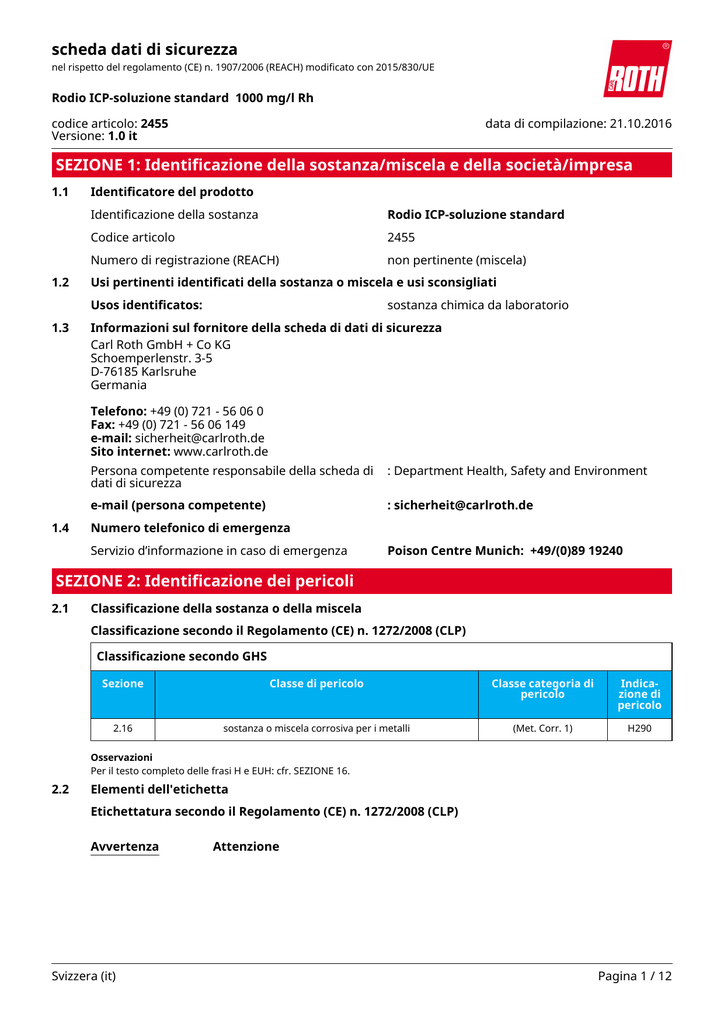 scheda dati di sicurezza
nel rispetto del regolamento (CE) n. 1907/2006 (REACH) modificato con 2015/830/UE

ROTH

Rodio ICP-soluzione standard 1000 mg/l Rh

codice articolo: 2455
Versione: 1.0 it

data di compilazione: 21.10.2016

SEZIONE 1: Identificazione della sostanza/miscela e della società/impresa

1.1 Identificatore del prodotto

Identificazione della sostanza Rodio ICP-soluzione standard

Codice articolo 2455

Numero di registrazione (REACH) non pertinente (miscela)

1.2 Usi pertinenti identificati della sostanza o miscela e usi sconsigliati

Usos identificatos: sostanza chimica da laboratorio

1.3 Informazioni sul fornitore della scheda di dati di sicurezza

Carl Roth GmbH + Co KG
Schoemperlenstr. 3-5
D-76185 Karlsruhe
Germania

Telefono: +49 (0) 721 - 56 06 0
Fax: +49 (0) 721 - 56 06 149
e-mail: sicherheit@carlroth.de
Sito internet: www.carlroth.de

Persona competente responsabile della scheda di dati di sicurezza : Department Health, Safety and Environment

e-mail (persona competente) : sicherheit@carlroth.de

1.4 Numero telefonico di emergenza

Servizio d'informazione in caso di emergenza Poison Centre Munich: +49/(0)89 19240

SEZIONE 2: Identificazione dei pericoli

2.1 Classificazione della sostanza o della miscela

Classificazione secondo il Regolamento (CE) n. 1272/2008 (CLP)

Classificazione secondo GHS

| Sezione | Classe di pericolo | Classe categoria di pericolo | Indicazione di pericolo |
|---|---|---|---|
| 2.16 | sostanza o miscela corrosiva per i metalli | (Met. Corr. 1) | H290 |

Osservazioni
Per il testo completo delle frasi H e EUH: cfr. SEZIONE 16.

2.2 Elementi dell'etichetta

Etichettatura secondo il Regolamento (CE) n. 1272/2008 (CLP)

Avvertenza Attenzione

Svizzera (it) Pagina 1 / 12